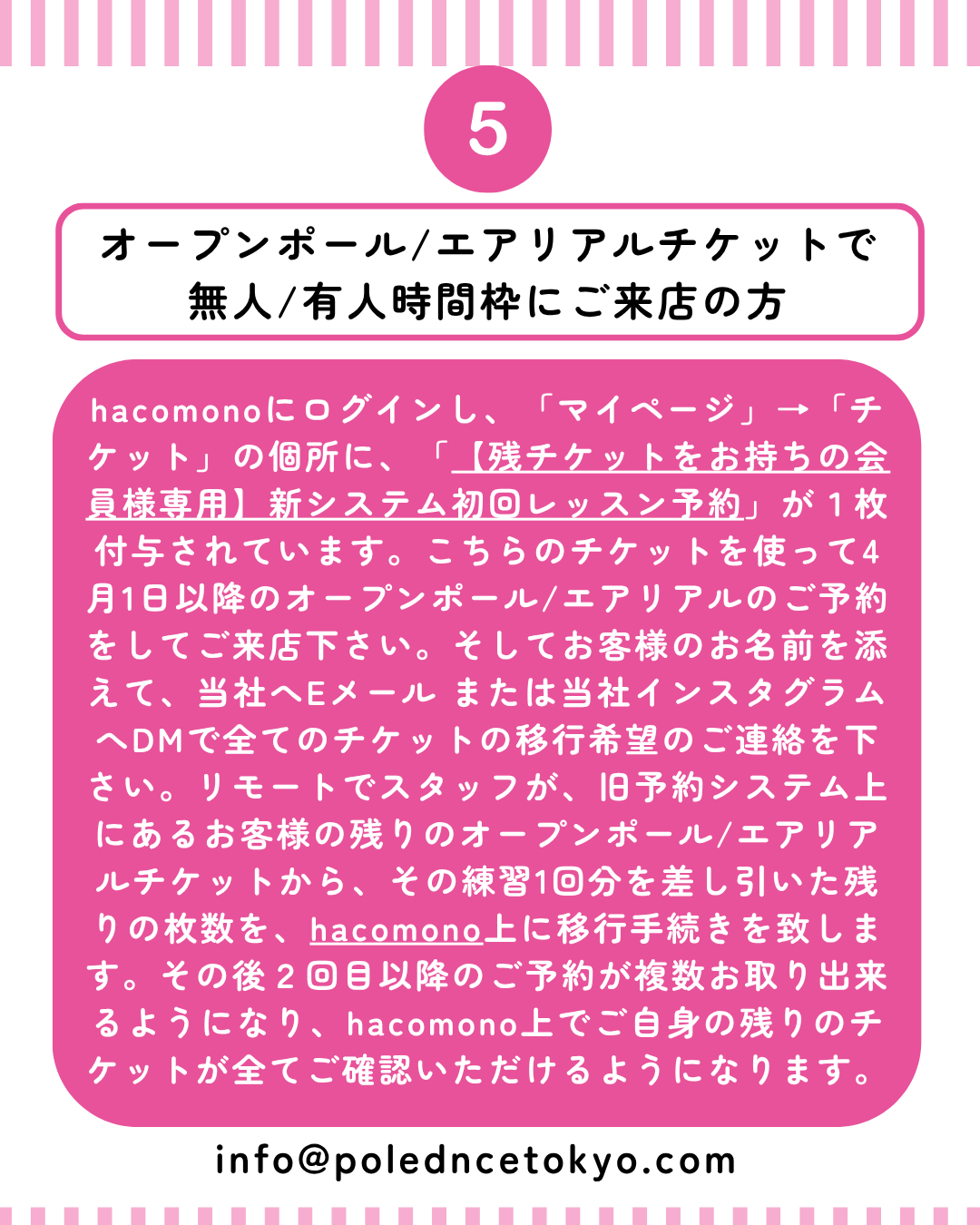 5

オープンポール/エアリアルチケットで
無人/有人時間枠にご来店の方

hacomonoにログインし、「マイページ」→「チケット」の個所に、「【残チケットをお持ちの会員様専用】新システム初回レッスン予約」が1枚付与されています。こちらのチケットを使って4月1日以降のオープンポール/エアリアルのご予約をしてご来店下さい。そしてお客様のお名前を添えて、当社へEメール または当社インスタグラムへDMで全てのチケットの移行希望のご連絡を下さい。リモートでスタッフが、旧予約システム上にあるお客様の残りのオープンポール/エアリアルチケットから、その練習1回分を差し引いた残りの枚数を、hacomono上に移行手続きを致します。その後2回目以降のご予約が複数お取り出来るようになり、hacomono上でご自身の残りのチケットが全てご確認いただけるようになります。

info@poledncetokyo.com